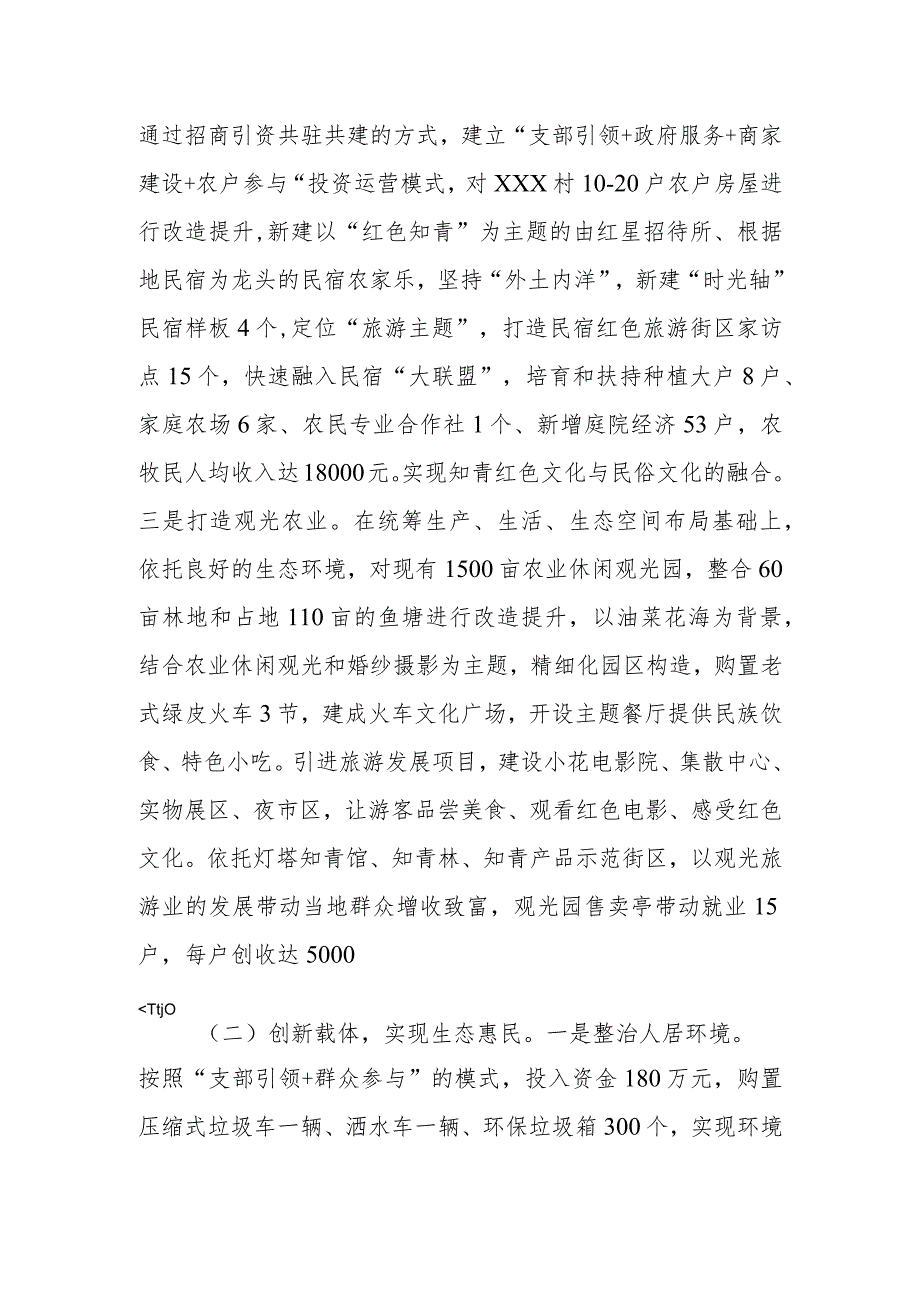 通过招商引资共驻共建的方式，建立“支部引领+政府服务+商家建设+农户参与“投资运营模式，对XXX村10-20户农户房屋进行改造提升,新建以“红色知青”为主题的由红星招待所、根据地民宿为龙头的民宿农家乐，坚持“外土内洋”，新建“时光轴”民宿样板4个,定位“旅游主题”，打造民宿红色旅游街区家访点15个，快速融入民宿“大联盟”，培育和扶持种植大户8户、家庭农场6家、农民专业合作社1个、新增庭院经济53户，农牧民人均收入达18000元。实现知青红色文化与民俗文化的融合。三是打造观光农业。在统筹生产、生活、生态空间布局基础上，依托良好的生态环境，对现有1500亩农业休闲观光园，整合60亩林地和占地110亩的鱼塘进行改造提升，以油菜花海为背景，结合农业休闲观光和婚纱摄影为主题，精细化园区构造，购置老式绿皮火车3节，建成火车文化广场，开设主题餐厅提供民族饮食、特色小吃。引进旅游发展项目，建设小花电影院、集散中心、实物展区、夜市区，让游客品尝美食、观看红色电影、感受红色文化。依托灯塔知青馆、知青林、知青产品示范街区，以观光旅游业的发展带动当地群众增收致富，观光园售卖亭带动就业15户，每户创收达5000

<TtjO

（二）创新载体，实现生态惠民。一是整治人居环境。按照“支部引领+群众参与”的模式，投入资金180万元，购置压缩式垃圾车一辆、洒水车一辆、环保垃圾箱300个，实现环境